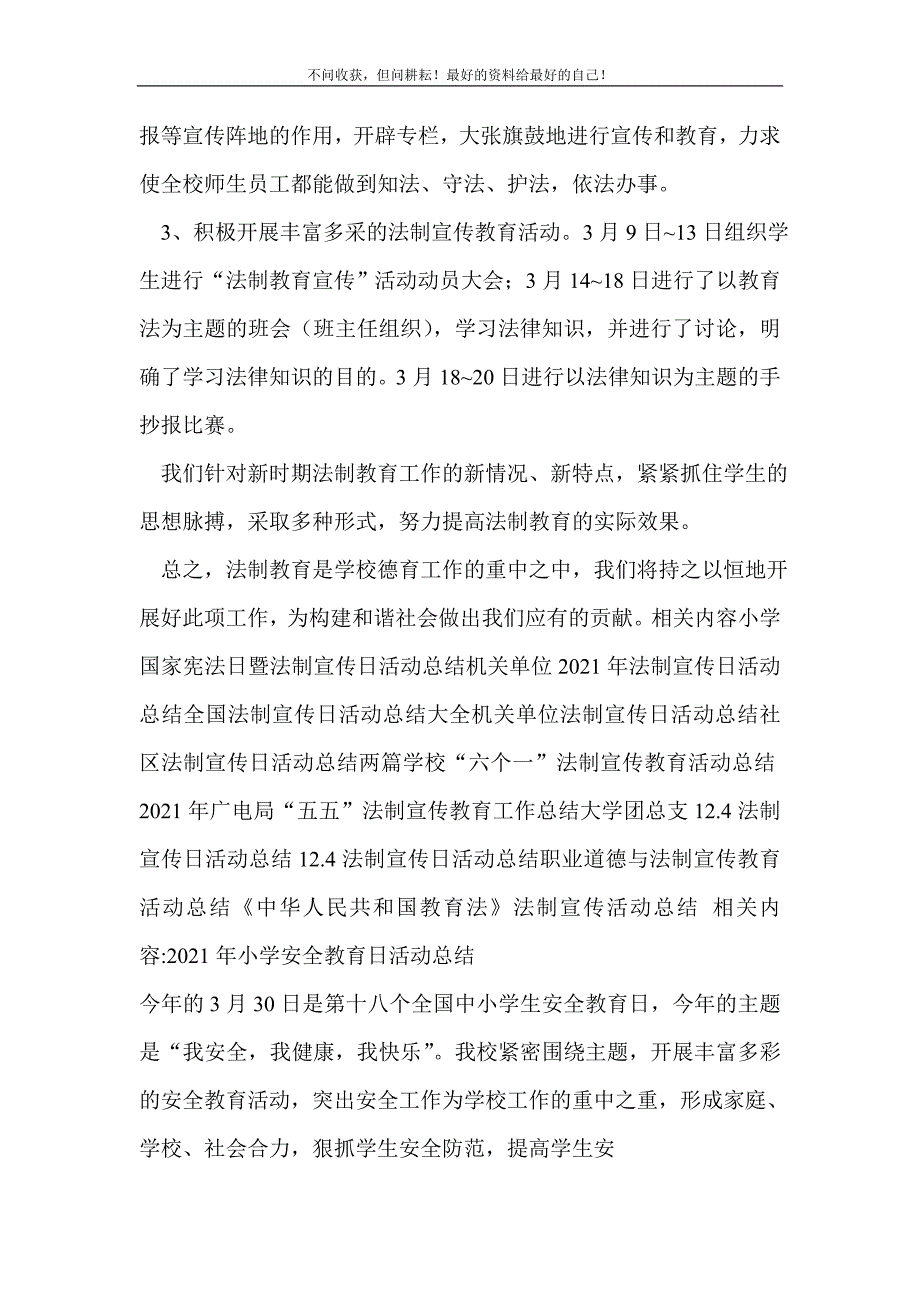 不问收获，但问耕耘！最好的资料给最好的自己！

报等宣传阵地的作用，开辟专栏，大张旗鼓地进行宣传和教育，力求使全校师生员工都能做到知法、守法、护法，依法办事。

3、积极开展丰富多采的法制宣传教育活动。3月9日~13日组织学生进行“法制教育宣传”活动动员大会；3月14~18日进行了以教育法为主题的班会（班主任组织），学习法律知识，并进行了讨论，明确了学习法律知识的目的。3月18~20日进行以法律知识为主题的手抄报比赛。

我们针对新时期法制教育工作的新情况、新特点，紧紧抓住学生的思想脉搏，采取多种形式，努力提高法制教育的实际效果。

总之，法制教育是学校德育工作的重中之中，我们将持之以恒地开展好此项工作，为构建和谐社会做出我们应有的贡献。相关内容小学国家宪法日暨法制宣传日活动总结机关单位2021年法制宣传日活动总结全国法制宣传日活动总结大全机关单位法制宣传日活动总结社区法制宣传日活动总结两篇学校“六个一”法制宣传教育活动总结2021年广电局“五五”法制宣传教育工作总结大学团总支12.4法制宣传日活动总结12.4法制宣传日活动总结职业道德与法制宣传教育活动总结《中华人民共和国教育法》法制宣传活动总结 相关内容:2021年小学安全教育日活动总结
今年的3月30日是第十八个全国中小学生安全教育日，今年的主题是“我安全，我健康，我快乐”。我校紧密围绕主题，开展丰富多彩的安全教育活动，突出安全工作为学校工作的重中之重，形成家庭、学校、社会合力，狠抓学生安全防范，提高学生安